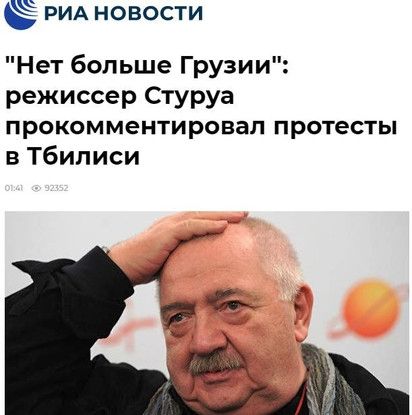 РИА НОВОСТИ

"Нет больше Грузии": режиссер Стуруа прокомментировал протесты в Тбилиси

01:41 92352